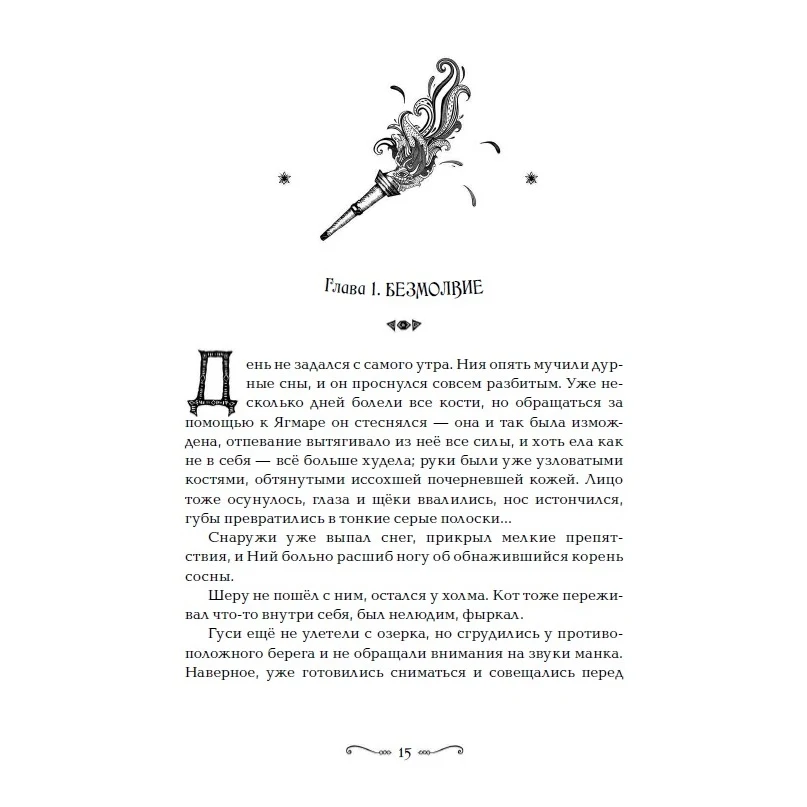 Глава I. БЕЗМОЛВИЕ

День не задался с самого утра. Ния опять мучили дурные сны, и он проснулся совсем разбитым. Уже несколько дней болели все кости, но обращаться за помощью к Ягмаре он стеснялся — она и так была измождена, отпевание вытягивало из неё все силы, и хоть ела как не в себя — всё больше худела; руки были уже узловатыми костями, обтянутыми иссохшей почерневшей кожей. Лицо тоже осунулось, глаза и щёки ввалились, нос истончился, губы превратились в тонкие серые полоски...

Снаружи уже выпал снег, прикрыл мелкие препятствия, и Ний больно расшиб ногу об обнажившийся корень сосны.

Шеру не пошёл с ним, остался у холма. Кот тоже переживал что-то внутри себя, был нелюдим, фыркал.

Гуси ещё не улетели с озерка, но сгрудились у противоположного берега и не обращали внимания на звуки манка. Наверное, уже готовились сниматься и совещались перед

15